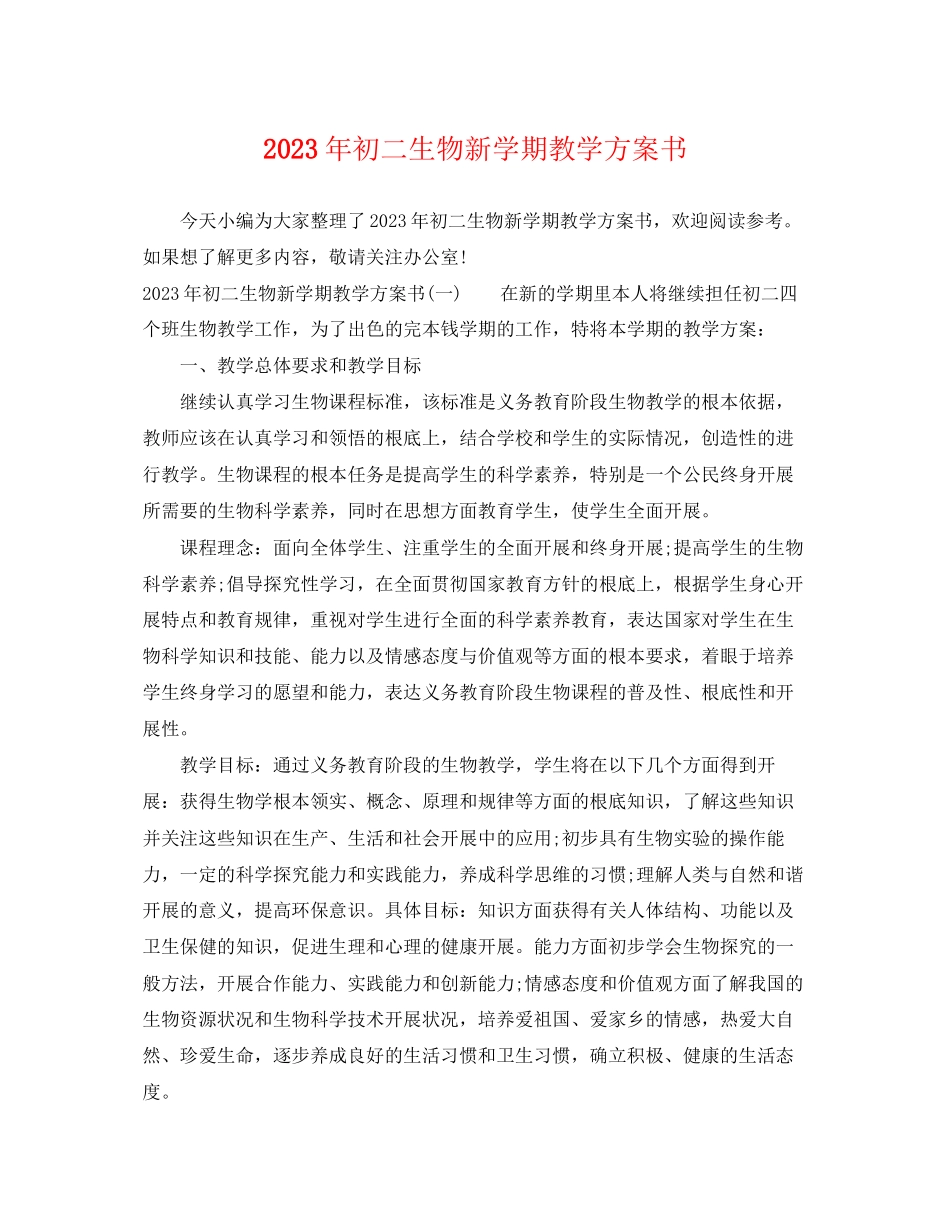 2023年初二生物新学期教学方案书

今天小编为大家整理了2023年初二生物新学期教学方案书，欢迎阅读参考。如果想了解更多内容，敬请关注办公室!

2023年初二生物新学期教学方案书(一)　　在新的学期里本人将继续担任初二四个班生物教学工作，为了出色的完本钱学期的工作，特将本学期的教学方案：

一、教学总体要求和教学目标

继续认真学习生物课程标准，该标准是义务教育阶段生物教学的根本依据，教师应该在认真学习和领悟的根底上，结合学校和学生的实际情况，创造性的进行教学。生物课程的根本任务是提高学生的科学素养，特别是一个公民终身开展所需要的生物科学素养，同时在思想方面教育学生，使学生全面开展。

课程理念：面向全体学生、注重学生的全面开展和终身开展;提高学生的生物科学素养;倡导探究性学习，在全面贯彻国家教育方针的根底上，根据学生身心开展特点和教育规律，重视对学生进行全面的科学素养教育，表达国家对学生在生物科学知识和技能、能力以及情感态度与价值观等方面的根本要求，着眼于培养学生终身学习的愿望和能力，表达义务教育阶段生物课程的普及性、根底性和开展性。

教学目标：通过义务教育阶段的生物教学，学生将在以下几个方面得到开展：获得生物学根本领实、概念、原理和规律等方面的根底知识，了解这些知识并关注这些知识在生产、生活和社会开展中的应用;初步具有生物实验的操作能力，一定的科学探究能力和实践能力，养成科学思维的习惯;理解人类与自然和谐开展的意义，提高环保意识。具体目标：知识方面获得有关人体结构、功能以及卫生保健的知识，促进生理和心理的健康开展。能力方面初步学会生物探究的一般方法，开展合作能力、实践能力和创新能力;情感态度和价值观方面了解我国的生物资源状况和生物科学技术开展状况，培养爱祖国、爱家乡的情感，热爱大自然、珍爱生命，逐步养成良好的生活习惯和卫生习惯，确立积极、健康的生活态度。